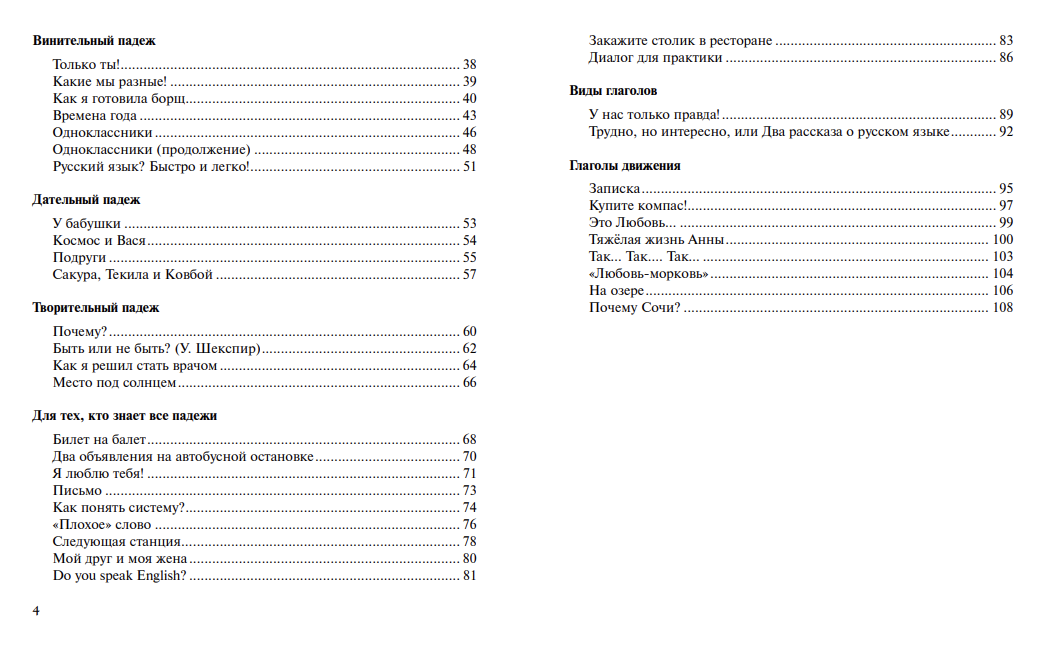 **Винительный падеж**

Только ты! ........ 38
Какие мы разные! ........ 39
Как я готовила борщ ........ 40
Времена года ........ 43
Одноклассники ........ 46
Одноклассники (продолжение) ........ 48
Русский язык? Быстро и легко! ........ 51

**Дательный падеж**

У бабушки ........ 53
Космос и Вася ........ 54
Подруги ........ 55
Сакура, Текила и Ковбой ........ 57

**Творительный падеж**

Почему? ........ 60
Быть или не быть? (У. Шекспир) ........ 62
Как я решил стать врачом ........ 64
Место под солнцем ........ 66

**Для тех, кто знает все падежи**

Билет на балет ........ 68
Два объявления на автобусной остановке ........ 70
Я люблю тебя! ........ 71
Письмо ........ 73
Как понять систему? ........ 74
«Плохое» слово ........ 76
Следующая станция ........ 78
Мой друг и моя жена ........ 80
Do you speak English? ........ 81

4

Закажите столик в ресторане ........ 83
Диалог для практики ........ 86

**Виды глаголов**

У нас только правда! ........ 89
Трудно, но интересно, или Два рассказа о русском языке ........ 92

**Глаголы движения**

Записка ........ 95
Купите компас! ........ 97
Это Любовь... ........ 99
Тяжёлая жизнь Анны ........ 100
Так... Так.... Так... ........ 103
«Любовь-морковь» ........ 104
На озере ........ 106
Почему Сочи? ........ 108